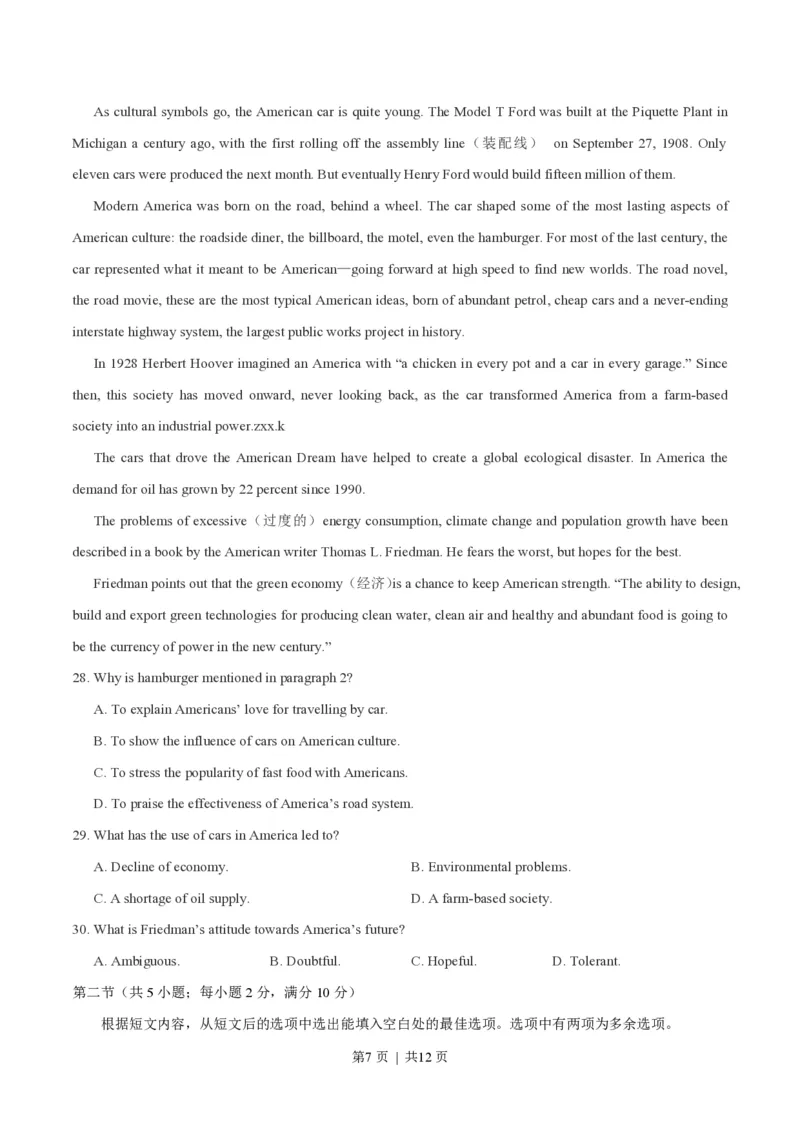 As cultural symbols go, the American car is quite young. The Model T Ford was built at the Piquette Plant in Michigan a century ago, with the first rolling off the assembly line（装配线） on September 27, 1908. Only eleven cars were produced the next month. But eventually Henry Ford would build fifteen million of them.

Modern America was born on the road, behind a wheel. The car shaped some of the most lasting aspects of American culture: the roadside diner, the billboard, the motel, even the hamburger. For most of the last century, the car represented what it meant to be American—going forward at high speed to find new worlds. The road novel, the road movie, these are the most typical American ideas, born of abundant petrol, cheap cars and a never-ending interstate highway system, the largest public works project in history.

In 1928 Herbert Hoover imagined an America with “a chicken in every pot and a car in every garage.” Since then, this society has moved onward, never looking back, as the car transformed America from a farm-based society into an industrial power.zxx.k

The cars that drove the American Dream have helped to create a global ecological disaster. In America the demand for oil has grown by 22 percent since 1990.

The problems of excessive（过度的）energy consumption, climate change and population growth have been described in a book by the American writer Thomas L. Friedman. He fears the worst, but hopes for the best.

Friedman points out that the green economy（经济）is a chance to keep American strength. “The ability to design, build and export green technologies for producing clean water, clean air and healthy and abundant food is going to be the currency of power in the new century.”

28. Why is hamburger mentioned in paragraph 2?

A. To explain Americans’ love for travelling by car.

B. To show the influence of cars on American culture.

C. To stress the popularity of fast food with Americans.

D. To praise the effectiveness of America’s road system.

29. What has the use of cars in America led to?

A. Decline of economy.

B. Environmental problems.

C. A shortage of oil supply.

D. A farm-based society.

30. What is Friedman’s attitude towards America’s future?

A. Ambiguous.

B. Doubtful.

C. Hopeful.

D. Tolerant.

第二节（共 5 小题；每小题 2 分，满分 10 分）

根据短文内容，从短文后的选项中选出能填入空白处的最佳选项。选项中有两项为多余选项。

第7 页 | 共12 页